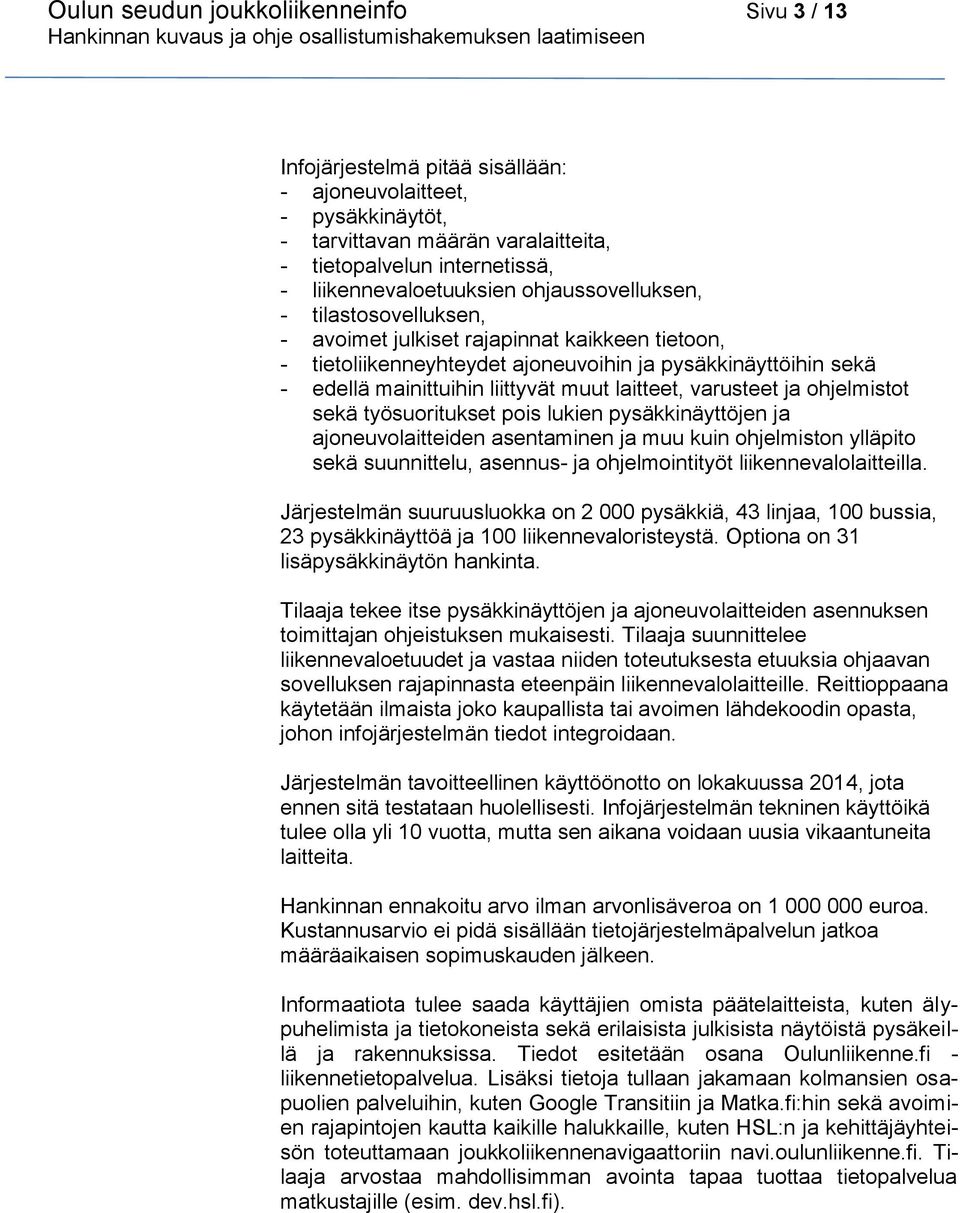 Oulun seudun joukkoliikenneinfo Sivu 3 / 13
Hankinnan kuvaus ja ohje osallistumishakemuksen laatimiseen

Infojärjestelmä pitää sisällään:
- ajoneuvolaitteet,
- pysäkkinäytöt,
- tarvittavan määrän varalaitteita,
- tietopalvelun internetissä,
- liikennevaloetuuksien ohjaussovelluksen,
- tilastosovelluksen,
- avoimet julkiset rajapinnat kaikkeen tietoon,
- tietoliikenneyhteydet ajoneuvoihin ja pysäkkinäyttöihin sekä
- edellä mainittuihin liittyvät muut laitteet, varusteet ja ohjelmistot sekä työsuoritukset pois lukien pysäkkinäyttöjen ja ajoneuvolaitteiden asentaminen ja muu kuin ohjelmiston ylläpito sekä suunnittelu, asennus- ja ohjelmointityöt liikennevalolaitteilla.

Järjestelmän suuruusluokka on 2 000 pysäkkiä, 43 linjaa, 100 bussia, 23 pysäkkinäyttöä ja 100 liikennevaloristeystä. Optiona on 31 lisäpysäkkinäytön hankinta.

Tilaaja tekee itse pysäkkinäyttöjen ja ajoneuvolaitteiden asennuksen toimittajan ohjeistuksen mukaisesti. Tilaaja suunnittelee liikennevaloetuudet ja vastaa niiden toteutuksesta etuuksia ohjaavan sovelluksen rajapinnasta eteenpäin liikennevalolaitteille. Reittioppaana käytetään ilmaista joko kaupallista tai avoimen lähdekoodin opasta, johon infojärjestelmän tiedot integroidaan.

Järjestelmän tavoitteellinen käyttöönotto on lokakuussa 2014, jota ennen sitä testataan huolellisesti. Infojärjestelmän tekninen käyttöikä tulee olla yli 10 vuotta, mutta sen aikana voidaan uusia vikaantuneita laitteita.

Hankinnan ennakoitu arvo ilman arvonlisäveroa on 1 000 000 euroa. Kustannusarvio ei pidä sisällään tietojärjestelmäpalvelun jatkoa määräaikaisen sopimuskauden jälkeen.

Informaatiota tulee saada käyttäjien omista päätelaitteista, kuten älypuhelimista ja tietokoneista sekä erilaisista julkisista näytöistä pysäkeillä ja rakennuksissa. Tiedot esitetään osana Oulunliikenne.fi - liikennetietopalvelua. Lisäksi tietoja tullaan jakamaan kolmansien osapuolien palveluihin, kuten Google Transitiin ja Matka.fi:hin sekä avoimien rajapintojen kautta kaikille halukkaille, kuten HSL:n ja kehittäjäyhteisön toteuttamaan joukkoliikennenavigaattoriin navi.oulunliikenne.fi. Tilaaja arvostaa mahdollisimman avointa tapaa tuottaa tietopalvelua matkustajille (esim. dev.hsl.fi).